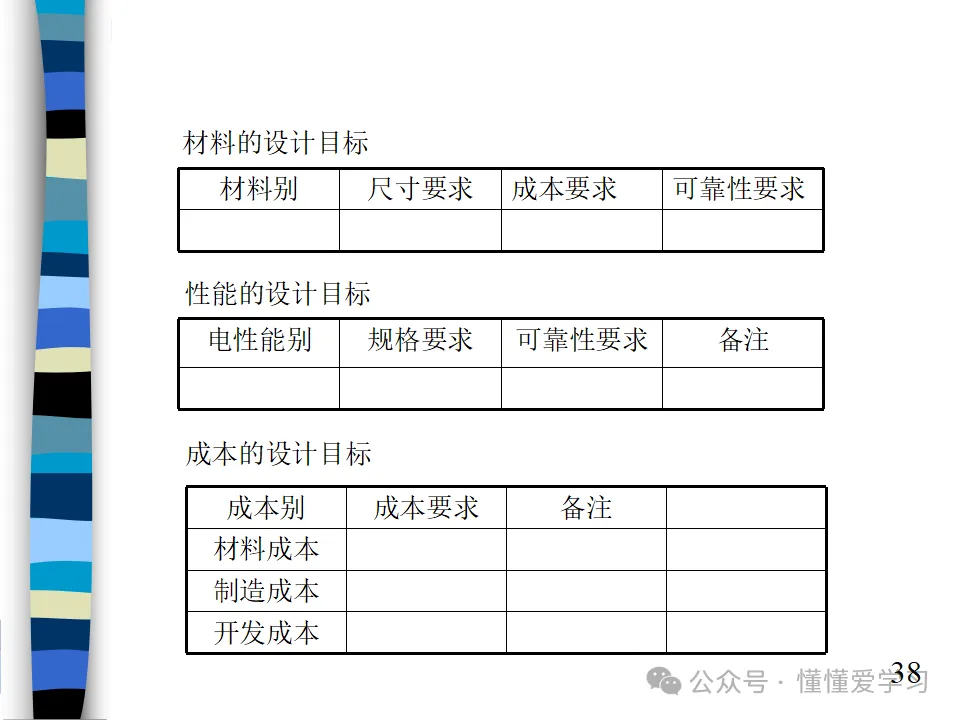 材料的设计目标

| 材料别 | 尺寸要求 | 成本要求 | 可靠性要求 |
|---|---|---|---|
|  |  |  |  |

性能的设计目标

| 电性能别 | 规格要求 | 可靠性要求 | 备注 |
|---|---|---|---|
|  |  |  |  |

成本的设计目标

| 成本别 | 成本要求 | 备注 |  |
|---|---|---|---|
| 材料成本 |  |  |  |
| 制造成本 |  |  |  |
| 开发成本 |  |  |  |

38

公众号 · 懂懂爱学习